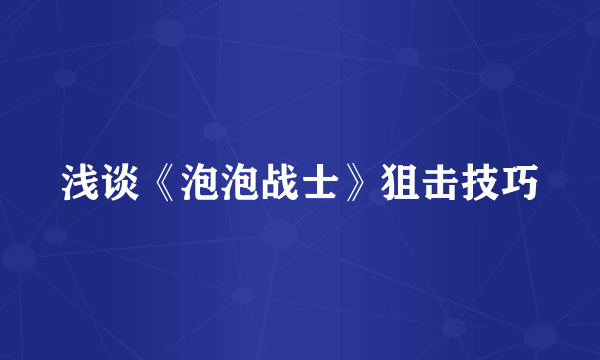 浅谈《泡泡战士》狙击技巧